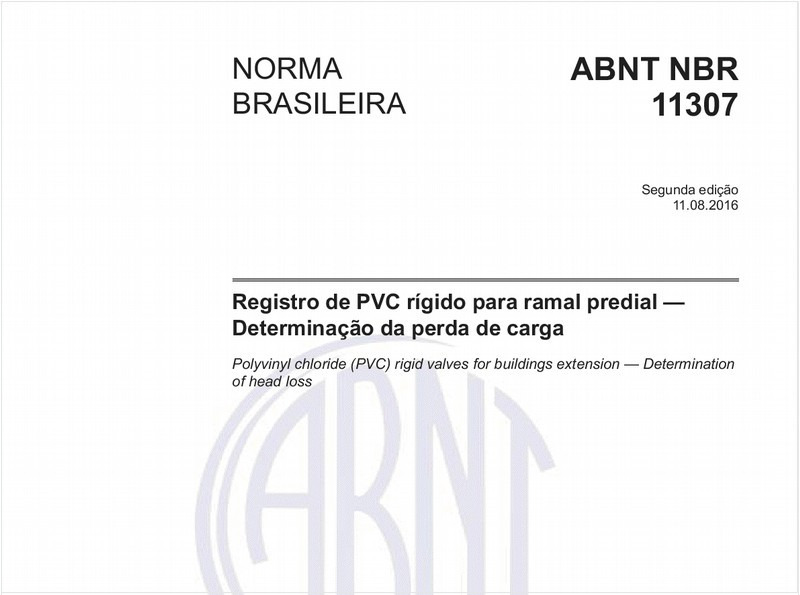 NORMA BRASILEIRA

ABNT NBR 11307

Segunda edição
11.08.2016

Registro de PVC rígido para ramal predial — Determinação da perda de carga

Polyvinyl chloride (PVC) rigid valves for buildings extension — Determination of head loss

ABNT